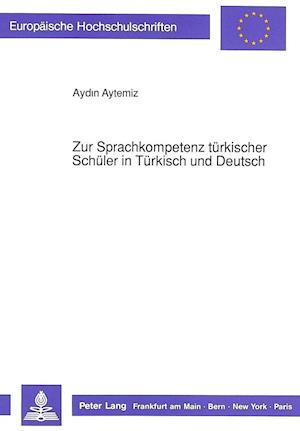 Europäische Hochschulschriften

Aydın Aytemiz

Zur Sprachkompetenz türkischer Schüler in Türkisch und Deutsch

Peter Lang Frankfurt am Main · Bern · New York · Paris